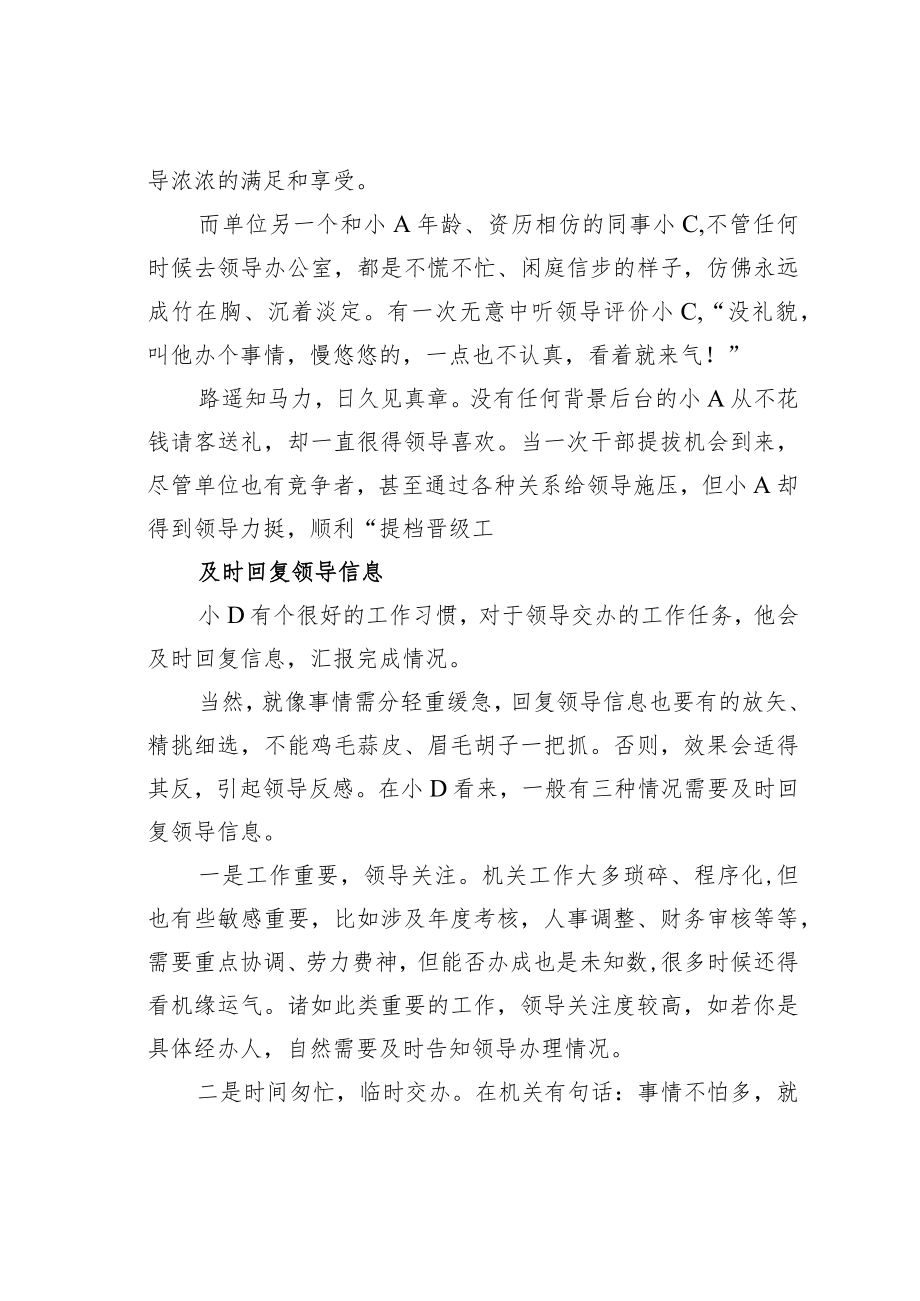 导浓浓的满足和享受。

而单位另一个和小 A 年龄、资历相仿的同事小 C,不管任何时候去领导办公室，都是不慌不忙、闲庭信步的样子，仿佛永远成竹在胸、沉着淡定。有一次无意中听领导评价小 C,“没礼貌，叫他办个事情，慢悠悠的，一点也不认真，看着就来气！”

路遥知马力，日久见真章。没有任何背景后台的小 A 从不花钱请客送礼，却一直很得领导喜欢。当一次干部提拔机会到来，尽管单位也有竞争者，甚至通过各种关系给领导施压，但小 A 却得到领导力挺，顺利“提档晋级工

及时回复领导信息

小 D 有个很好的工作习惯，对于领导交办的工作任务，他会及时回复信息，汇报完成情况。

当然，就像事情需分轻重缓急，回复领导信息也要有的放矢、精挑细选，不能鸡毛蒜皮、眉毛胡子一把抓。否则，效果会适得其反，引起领导反感。在小 D 看来，一般有三种情况需要及时回复领导信息。

一是工作重要，领导关注。机关工作大多琐碎、程序化,但也有些敏感重要，比如涉及年度考核，人事调整、财务审核等等，需要重点协调、劳力费神，但能否办成也是未知数,很多时候还得看机缘运气。诸如此类重要的工作，领导关注度较高，如若你是具体经办人，自然需要及时告知领导办理情况。

二是时间匆忙，临时交办。在机关有句话：事情不怕多，就